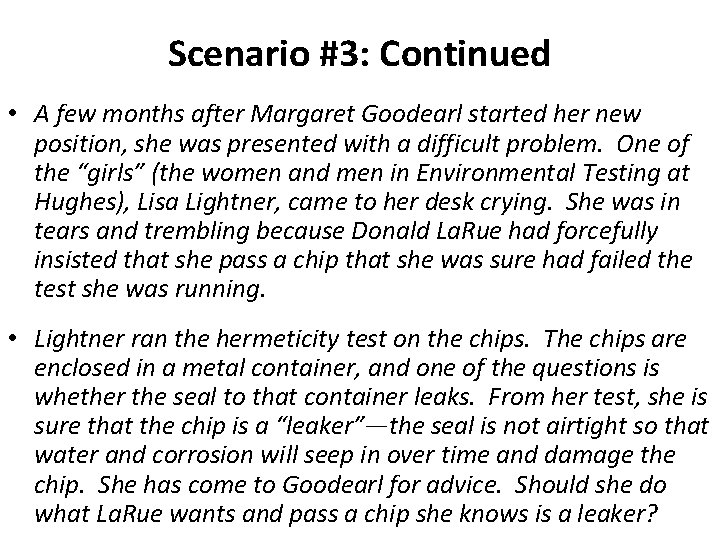 Scenario #3: Continued

• A few months after Margaret Goodearl started her new position, she was presented with a difficult problem. One of the "girls" (the women and men in Environmental Testing at Hughes), Lisa Lightner, came to her desk crying. She was in tears and trembling because Donald LaRue had forcefully insisted that she pass a chip that she was sure had failed the test she was running.

• Lightner ran the hermeticity test on the chips. The chips are enclosed in a metal container, and one of the questions is whether the seal to that container leaks. From her test, she is sure that the chip is a "leaker"—the seal is not airtight so that water and corrosion will seep in over time and damage the chip. She has come to Goodearl for advice. Should she do what LaRue wants and pass a chip she knows is a leaker?